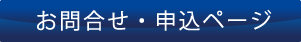 お問合せ・申込ページ